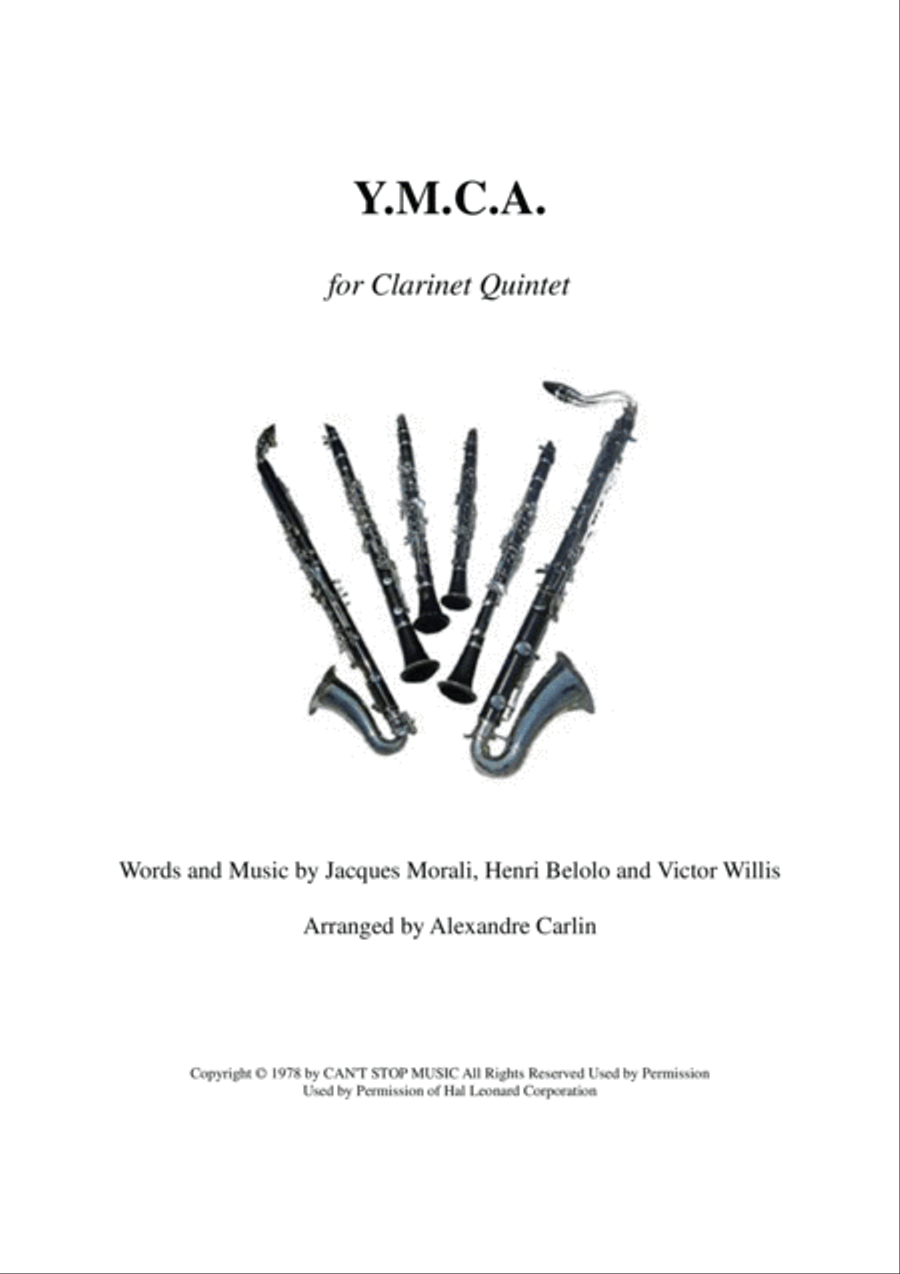 Y.M.C.A.

for Clarinet Quintet

Words and Music by Jacques Morali, Henri Belolo and Victor Willis

Arranged by Alexandre Carlin

Copyright © 1978 by CAN'T STOP MUSIC All Rights Reserved Used by Permission
Used by Permission of Hal Leonard Corporation